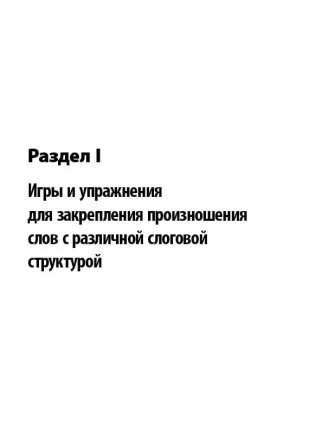 Раздел I

Игры и упражнения для закрепления произношения слов с различной слоговой структурой